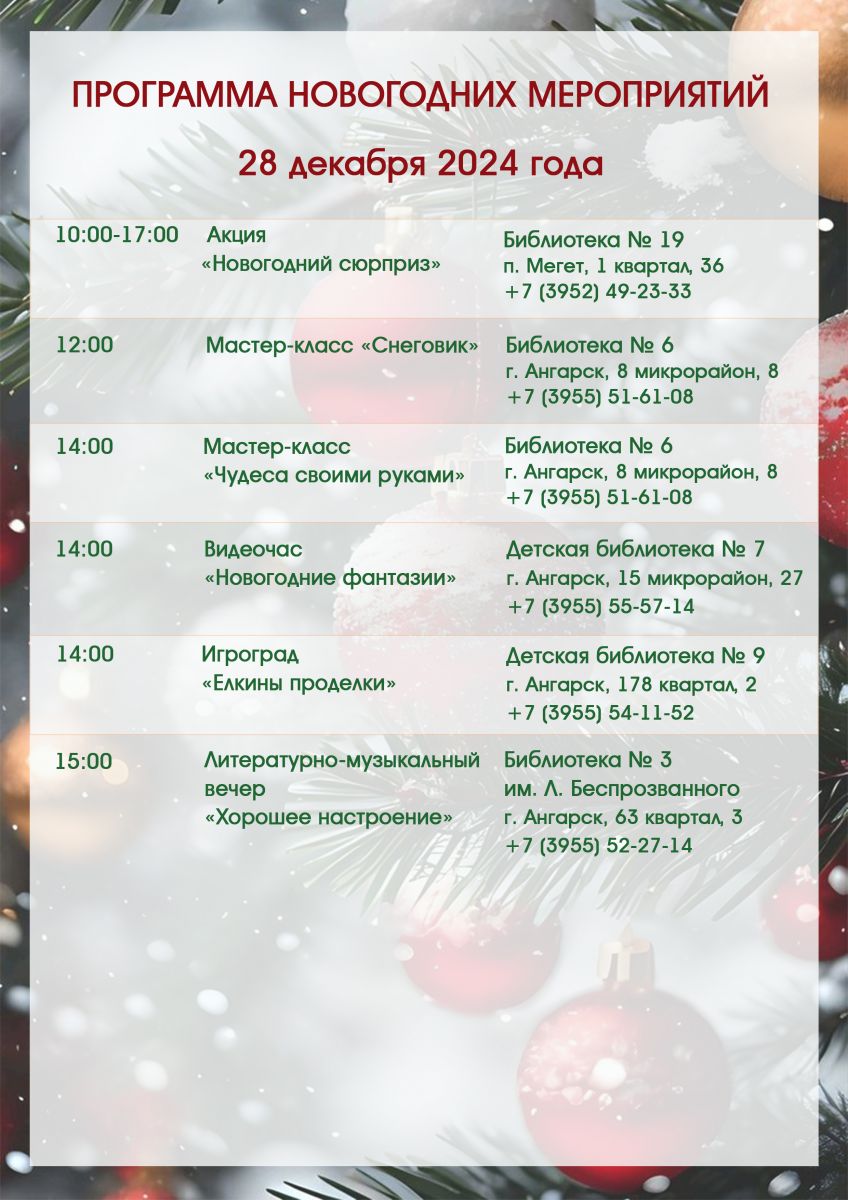 ПРОГРАММА НОВОГОДНИХ МЕРОПРИЯТИЙ

28 декабря 2024 года

| | | |
|---|---|---|
| 10:00-17:00 | Акция «Новогодний сюрприз» | Библиотека № 19 п. Мегет, 1 квартал, 36 +7 (3952) 49-23-33 |
| 12:00 | Мастер-класс «Снеговик» | Библиотека № 6 г. Ангарск, 8 микрорайон, 8 +7 (3955) 51-61-08 |
| 14:00 | Мастер-класс «Чудеса своими руками» | Библиотека № 6 г. Ангарск, 8 микрорайон, 8 +7 (3955) 51-61-08 |
| 14:00 | Видеочас «Новогодние фантазии» | Детская библиотека № 7 г. Ангарск, 15 микрорайон, 27 +7 (3955) 55-57-14 |
| 14:00 | Игроград «Елкины проделки» | Детская библиотека № 9 г. Ангарск, 178 квартал, 2 +7 (3955) 54-11-52 |
| 15:00 | Литературно-музыкальный вечер «Хорошее настроение» | Библиотека № 3 им. Л. Беспрозванного г. Ангарск, 63 квартал, 3 +7 (3955) 52-27-14 |